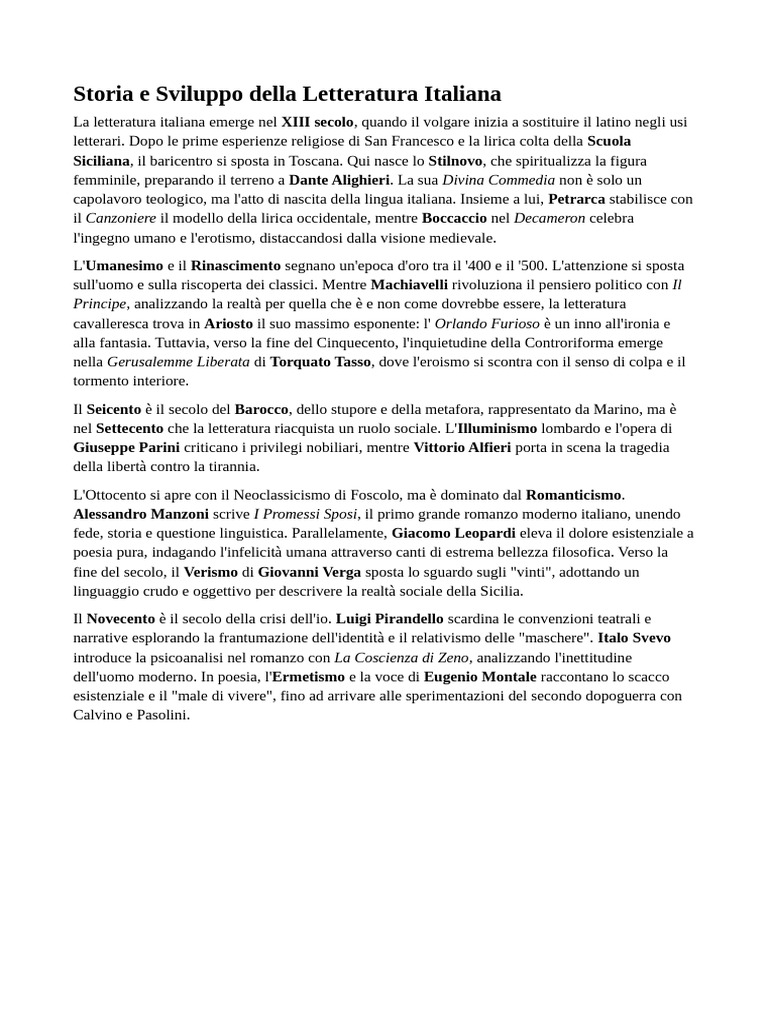 Storia e Sviluppo della Letteratura Italiana

La letteratura italiana emerge nel XIII secolo, quando il volgare inizia a sostituire il latino negli usi letterari. Dopo le prime esperienze religiose di San Francesco e la lirica colta della Scuola Siciliana, il baricentro si sposta in Toscana. Qui nasce lo Stilnovo, che spiritualizza la figura femminile, preparando il terreno a Dante Alighieri. La sua Divina Commedia non è solo un capolavoro teologico, ma l'atto di nascita della lingua italiana. Insieme a lui, Petrarca stabilisce con il Canzoniere il modello della lirica occidentale, mentre Boccaccio nel Decameron celebra l'ingegno umano e l'erotismo, distaccandosi dalla visione medievale.

L'Umanesimo e il Rinascimento segnano un'epoca d'oro tra il '400 e il '500. L'attenzione si sposta sull'uomo e sulla riscoperta dei classici. Mentre Machiavelli rivoluziona il pensiero politico con Il Principe, analizzando la realtà per quella che è e non come dovrebbe essere, la letteratura cavalleresca trova in Ariosto il suo massimo esponente: l' Orlando Furioso è un inno all'ironia e alla fantasia. Tuttavia, verso la fine del Cinquecento, l'inquietudine della Controriforma emerge nella Gerusalemme Liberata di Torquato Tasso, dove l'eroismo si scontra con il senso di colpa e il tormento interiore.

Il Seicento è il secolo del Barocco, dello stupore e della metafora, rappresentato da Marino, ma è nel Settecento che la letteratura riacquista un ruolo sociale. L'Illuminismo lombardo e l'opera di Giuseppe Parini criticano i privilegi nobiliari, mentre Vittorio Alfieri porta in scena la tragedia della libertà contro la tirannia.

L'Ottocento si apre con il Neoclassicismo di Foscolo, ma è dominato dal Romanticismo. Alessandro Manzoni scrive I Promessi Sposi, il primo grande romanzo moderno italiano, unendo fede, storia e questione linguistica. Parallelamente, Giacomo Leopardi eleva il dolore esistenziale a poesia pura, indagando l'infelicità umana attraverso canti di estrema bellezza filosofica. Verso la fine del secolo, il Verismo di Giovanni Verga sposta lo sguardo sugli "vinti", adottando un linguaggio crudo e oggettivo per descrivere la realtà sociale della Sicilia.

Il Novecento è il secolo della crisi dell'io. Luigi Pirandello scardina le convenzioni teatrali e narrative esplorando la frantumazione dell'identità e il relativismo delle "maschere". Italo Svevo introduce la psicoanalisi nel romanzo con La Coscienza di Zeno, analizzando l'inettitudine dell'uomo moderno. In poesia, l'Ermetismo e la voce di Eugenio Montale raccontano lo scacco esistenziale e il "male di vivere", fino ad arrivare alle sperimentazioni del secondo dopoguerra con Calvino e Pasolini.